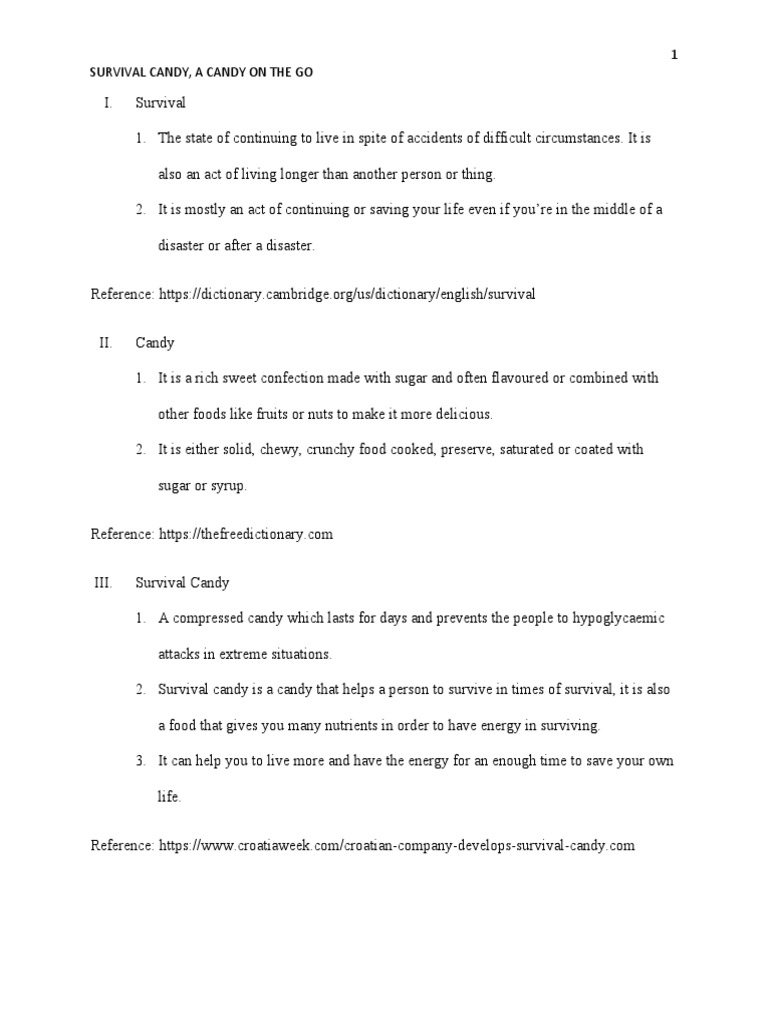 1

SURVIVAL CANDY, A CANDY ON THE GO

I. Survival

1. The state of continuing to live in spite of accidents of difficult circumstances. It is also an act of living longer than another person or thing.

2. It is mostly an act of continuing or saving your life even if you're in the middle of a disaster or after a disaster.

Reference: https://dictionary.cambridge.org/us/dictionary/english/survival

II. Candy

1. It is a rich sweet confection made with sugar and often flavoured or combined with other foods like fruits or nuts to make it more delicious.

2. It is either solid, chewy, crunchy food cooked, preserve, saturated or coated with sugar or syrup.

Reference: https://thefreedictionary.com

III. Survival Candy

1. A compressed candy which lasts for days and prevents the people to hypoglycaemic attacks in extreme situations.

2. Survival candy is a candy that helps a person to survive in times of survival, it is also a food that gives you many nutrients in order to have energy in surviving.

3. It can help you to live more and have the energy for an enough time to save your own life.

Reference: https://www.croatiaweek.com/croatian-company-develops-survival-candy.com